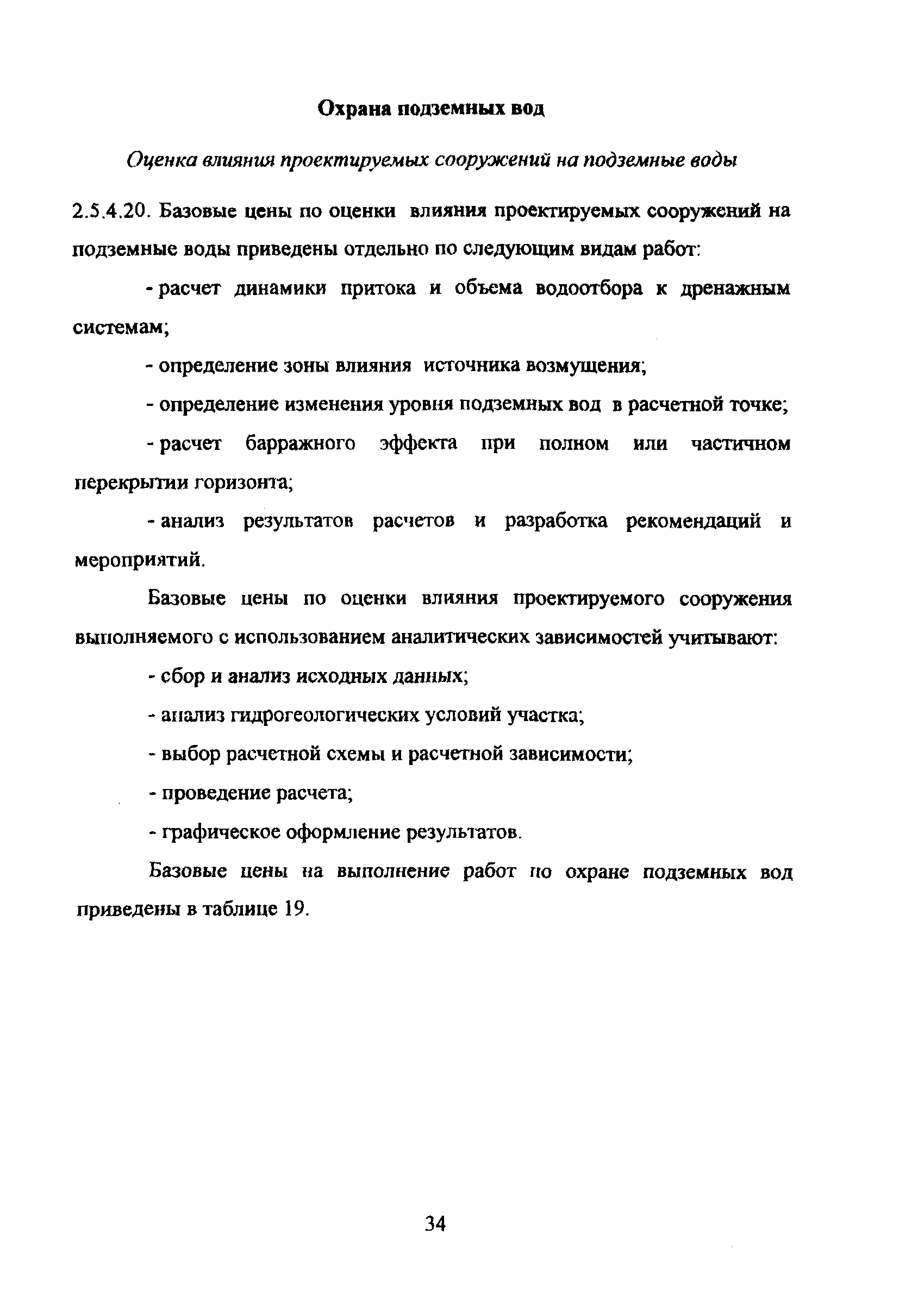 Охрана подземных вод

Оценка влияния проектируемых сооружений на подземные воды

2.5.4.20. Базовые цены по оценки влияния проектируемых сооружений на подземные воды приведены отдельно по следующим видам работ:

- расчет динамики притока и объема водоотбора к дренажным системам;

- определение зоны влияния источника возмущения;

- определение изменения уровня подземных вод в расчетной точке;

- расчет барражного эффекта при полном или частичном перекрытии горизонта;

- анализ результатов расчетов и разработка рекомендаций и мероприятий.

Базовые цены по оценки влияния проектируемого сооружения выполняемого с использованием аналитических зависимостей учитывают:

- сбор и анализ исходных данных;

- анализ гидрогеологических условий участка;

- выбор расчетной схемы и расчетной зависимости;

- проведение расчета;

- графическое оформление результатов.

Базовые цены на выполнение работ по охране подземных вод приведены в таблице 19.

34